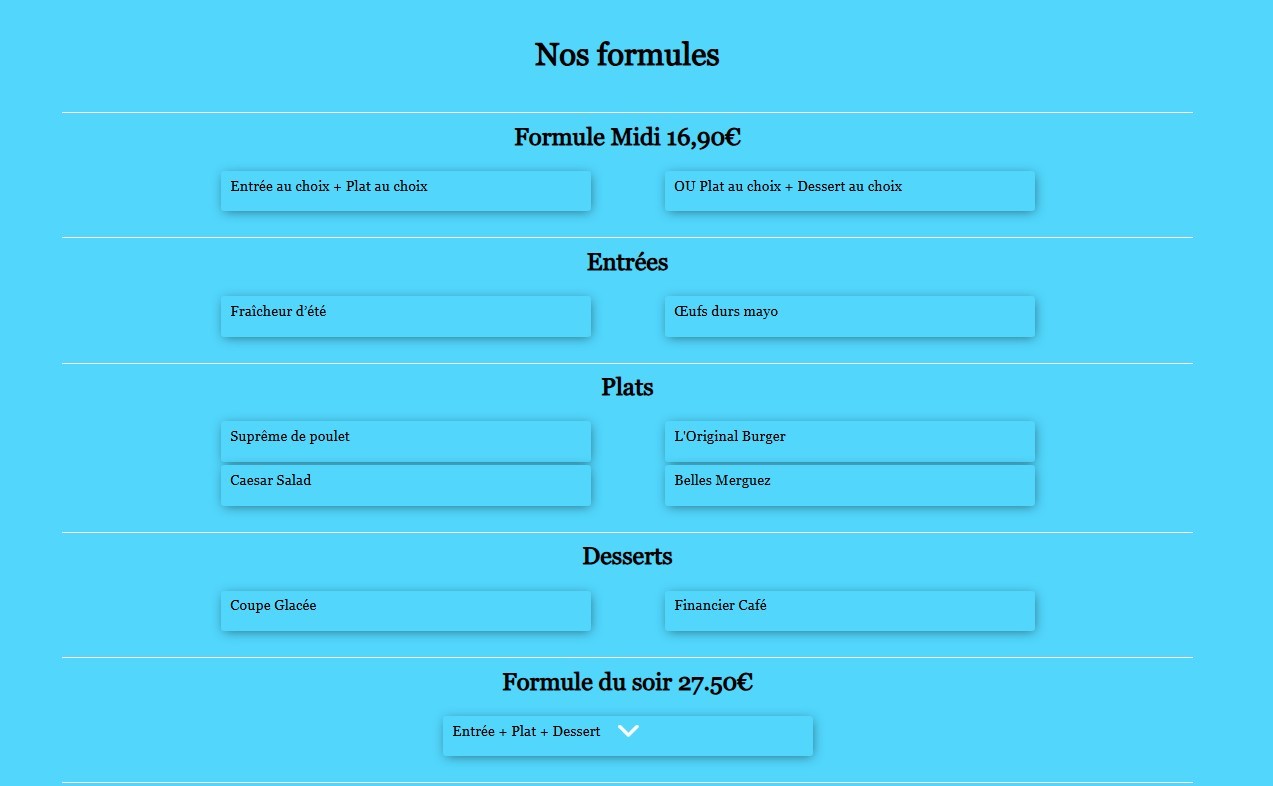 Nos formules

Formule Midi 16,90€

Entrée au choix + Plat au choix

OU Plat au choix + Dessert au choix

Entrées

Fraîcheur d'été

Œufs durs mayo

Plats

Suprême de poulet

L'Original Burger

Caesar Salad

Belles Merguez

Desserts

Coupe Glacée

Financier Café

Formule du soir 27.50€

Entrée + Plat + Dessert